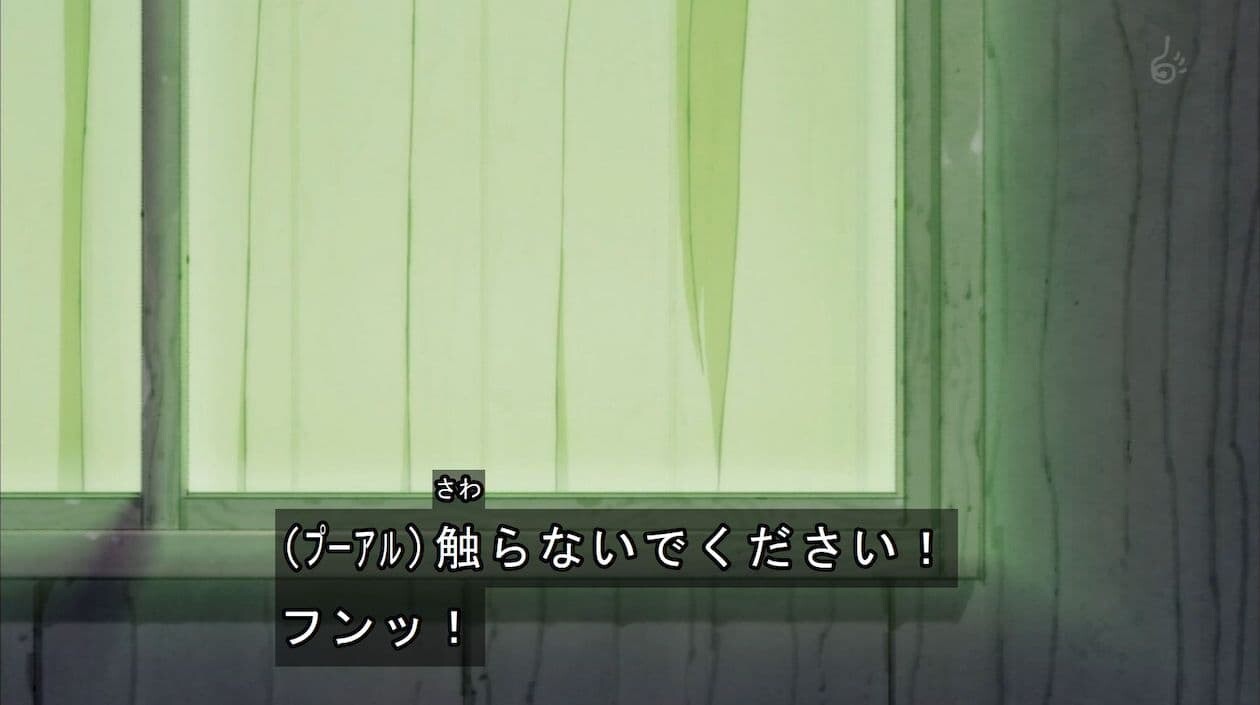 (プーアル)触(さわ)らないでください!
フンッ!